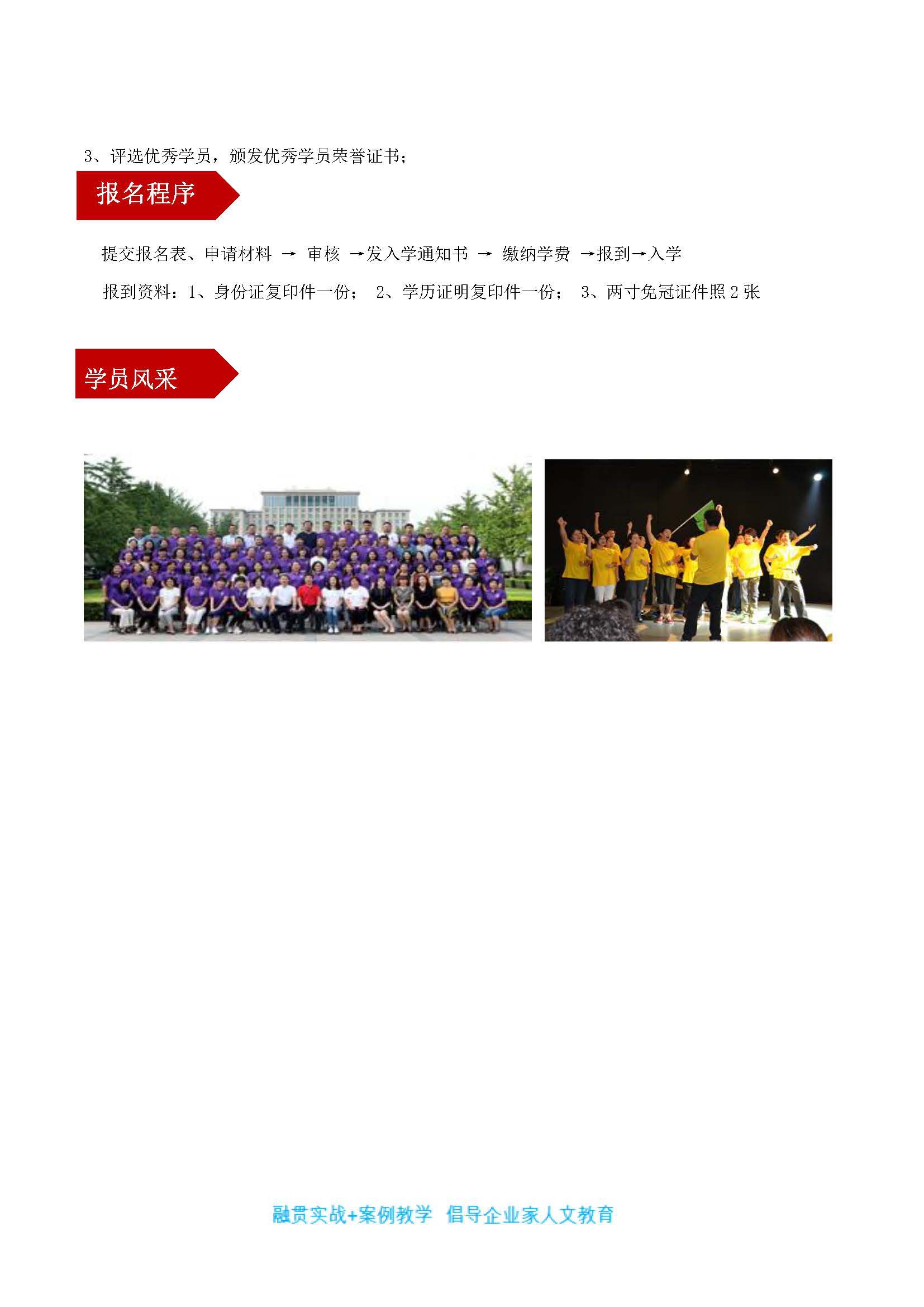 3、评选优秀学员，颁发优秀学员荣誉证书；

报名程序

提交报名表、申请材料 → 审核 →发入学通知书 → 缴纳学费 →报到→入学

报到资料：1、身份证复印件一份； 2、学历证明复印件一份； 3、两寸免冠证件照 2 张

学员风采

融贯实战+案例教学 倡导企业家人文教育